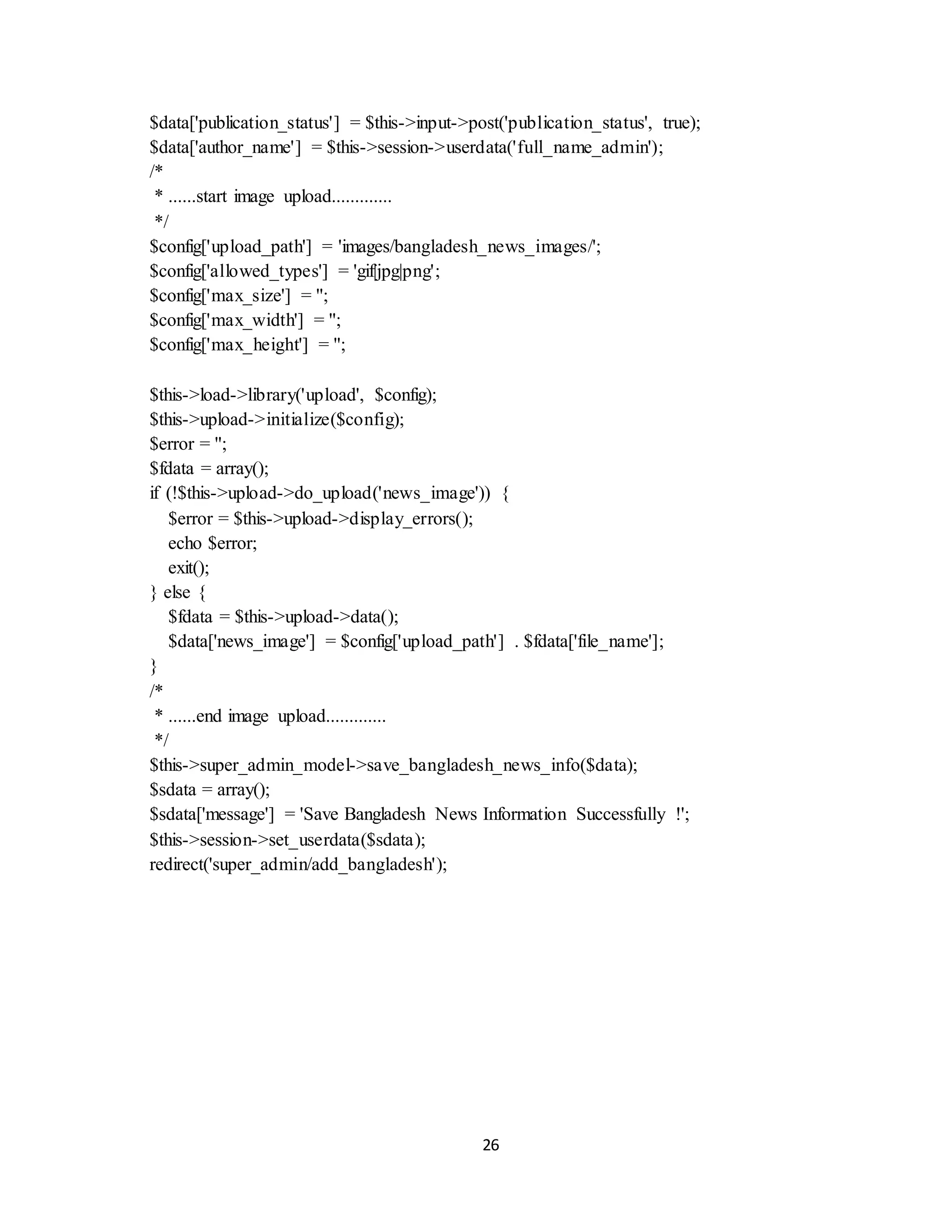 $data['publication_status'] = $this->input->post('publication_status', true);
$data['author_name'] = $this->session->userdata('full_name_admin');
/*
 * ......start image upload.............
 */
$config['upload_path'] = 'images/bangladesh_news_images/';
$config['allowed_types'] = 'gif|jpg|png';
$config['max_size'] = '';
$config['max_width'] = '';
$config['max_height'] = '';

$this->load->library('upload', $config);
$this->upload->initialize($config);
$error = '';
$fdata = array();
if (!$this->upload->do_upload('news_image')) {
    $error = $this->upload->display_errors();
    echo $error;
    exit();
} else {
    $fdata = $this->upload->data();
    $data['news_image'] = $config['upload_path'] . $fdata['file_name'];
}
/*
 * ......end image upload.............
 */
$this->super_admin_model->save_bangladesh_news_info($data);
$sdata = array();
$sdata['message'] = 'Save Bangladesh News Information Successfully !';
$this->session->set_userdata($sdata);
redirect('super_admin/add_bangladesh');

26